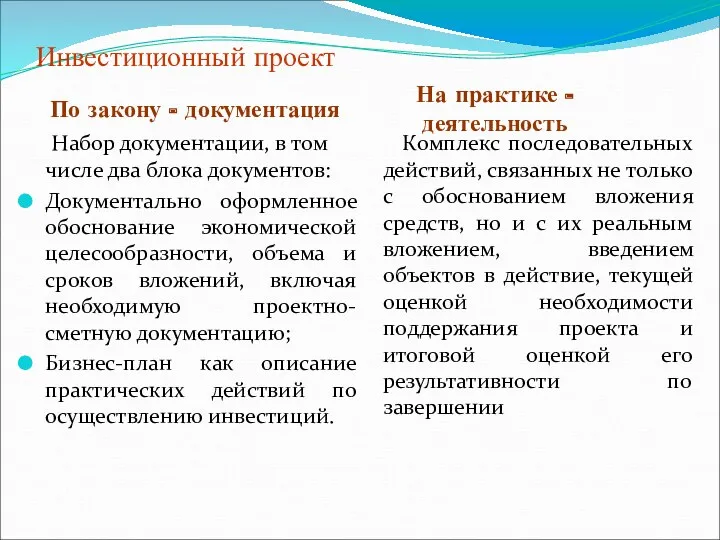 Инвестиционный проект

По закону - документация

Набор документации, в том числе два блока документов:

Документально оформленное обоснование экономической целесообразности, объема и сроков вложений, включая необходимую проектно-сметную документацию;

Бизнес-план как описание практических действий по осуществлению инвестиций.

На практике - деятельность

Комплекс последовательных действий, связанных не только с обоснованием вложения средств, но и с их реальным вложением, введением объектов в действие, текущей оценкой необходимости поддержания проекта и итоговой оценкой его результативности по завершении